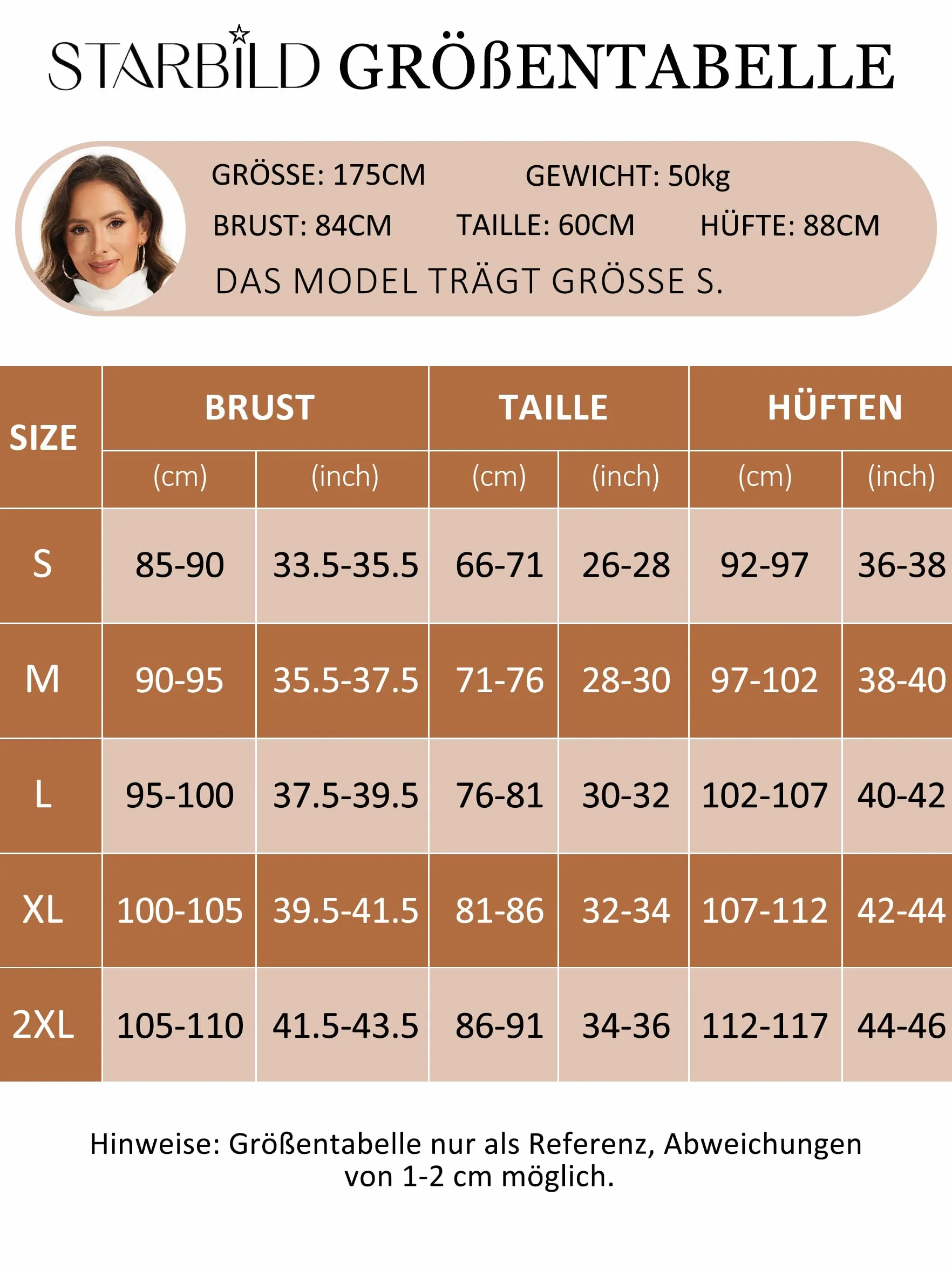 STARBILD GRÖßENTABELLE

GRÖSSE: 175CM GEWICHT: 50kg
BRUST: 84CM TAILLE: 60CM HÜFTE: 88CM
DAS MODEL TRÄGT GRÖSSE S.

| SIZE | BRUST (cm) | BRUST (inch) | TAILLE (cm) | TAILLE (inch) | HÜFTEN (cm) | HÜFTEN (inch) |
|---|---|---|---|---|---|---|
| S | 85-90 | 33.5-35.5 | 66-71 | 26-28 | 92-97 | 36-38 |
| M | 90-95 | 35.5-37.5 | 71-76 | 28-30 | 97-102 | 38-40 |
| L | 95-100 | 37.5-39.5 | 76-81 | 30-32 | 102-107 | 40-42 |
| XL | 100-105 | 39.5-41.5 | 81-86 | 32-34 | 107-112 | 42-44 |
| 2XL | 105-110 | 41.5-43.5 | 86-91 | 34-36 | 112-117 | 44-46 |

Hinweise: Größentabelle nur als Referenz, Abweichungen von 1-2 cm möglich.